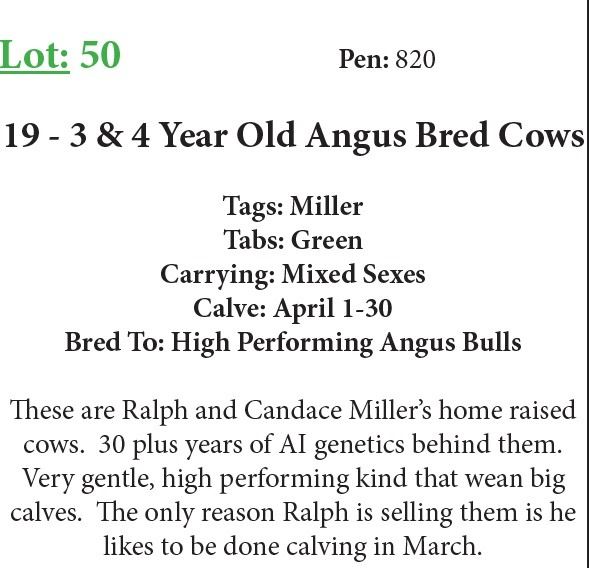 Lot: 50 Pen: 820

19 - 3 & 4 Year Old Angus Bred Cows

Tags: Miller
Tabs: Green
Carrying: Mixed Sexes
Calve: April 1-30
Bred To: High Performing Angus Bulls

These are Ralph and Candace Miller's home raised cows. 30 plus years of AI genetics behind them. Very gentle, high performing kind that wean big calves. The only reason Ralph is selling them is he likes to be done calving in March.